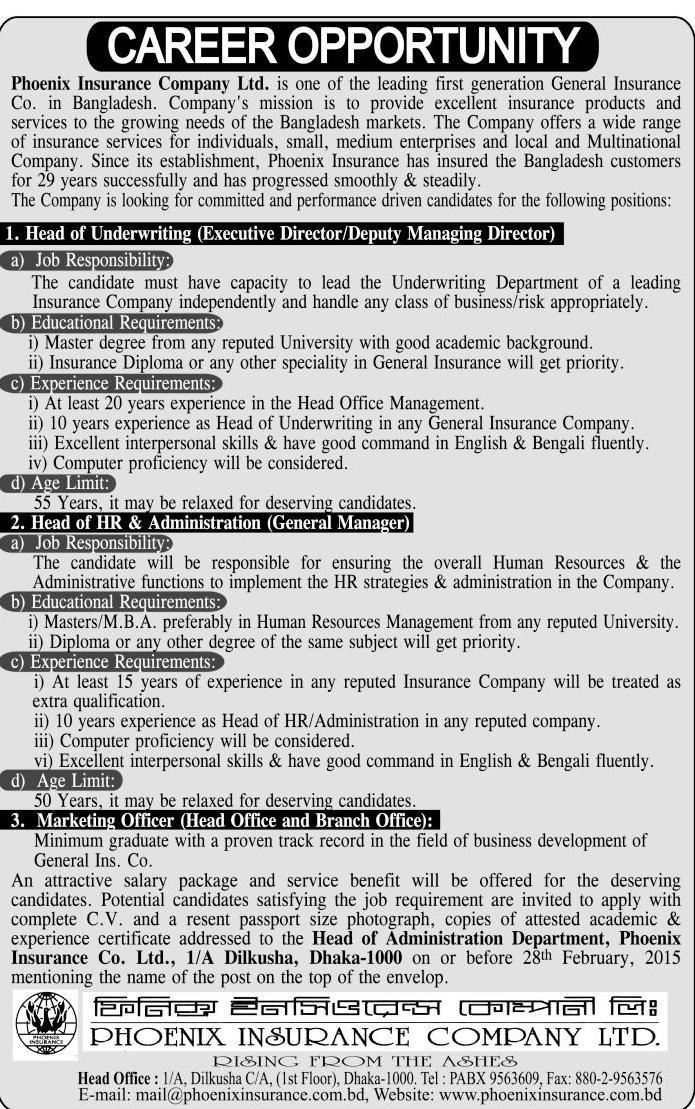 CAREER OPPORTUNITY

Phoenix Insurance Company Ltd. is one of the leading first generation General Insurance Co. in Bangladesh. Company's mission is to provide excellent insurance products and services to the growing needs of the Bangladesh markets. The Company offers a wide range of insurance services for individuals, small, medium enterprises and local and Multinational Company. Since its establishment, Phoenix Insurance has insured the Bangladesh customers for 29 years successfully and has progressed smoothly & steadily.
The Company is looking for committed and performance driven candidates for the following positions:

1. Head of Underwriting (Executive Director/Deputy Managing Director)
a) Job Responsibility:
The candidate must have capacity to lead the Underwriting Department of a leading Insurance Company independently and handle any class of business/risk appropriately.
b) Educational Requirements:
i) Master degree from any reputed University with good academic background.
ii) Insurance Diploma or any other speciality in General Insurance will get priority.
c) Experience Requirements:
i) At least 20 years experience in the Head Office Management.
ii) 10 years experience as Head of Underwriting in any General Insurance Company.
iii) Excellent interpersonal skills & have good command in English & Bengali fluently.
iv) Computer proficiency will be considered.
d) Age Limit:
55 Years, it may be relaxed for deserving candidates.

2. Head of HR & Administration (General Manager)
a) Job Responsibility:
The candidate will be responsible for ensuring the overall Human Resources & the Administrative functions to implement the HR strategies & administration in the Company.
b) Educational Requirements:
i) Masters/M.B.A. preferably in Human Resources Management from any reputed University.
ii) Diploma or any other degree of the same subject will get priority.
c) Experience Requirements:
i) At least 15 years of experience in any reputed Insurance Company will be treated as extra qualification.
ii) 10 years experience as Head of HR/Administration in any reputed company.
iii) Computer proficiency will be considered.
vi) Excellent interpersonal skills & have good command in English & Bengali fluently.
d) Age Limit:
50 Years, it may be relaxed for deserving candidates.

3. Marketing Officer (Head Office and Branch Office):
Minimum graduate with a proven track record in the field of business development of General Ins. Co.

An attractive salary package and service benefit will be offered for the deserving candidates. Potential candidates satisfying the job requirement are invited to apply with complete C.V. and a resent passport size photograph, copies of attested academic & experience certificate addressed to the Head of Administration Department, Phoenix Insurance Co. Ltd., 1/A Dilkusha, Dhaka-1000 on or before 28th February, 2015 mentioning the name of the post on the top of the envelop.

PHOENIX INSURANCE

ফিনিক্স ইনসিওরেন্স কোম্পানী লিঃ
PHOENIX INSURANCE COMPANY LTD.
RISING FROM THE ASHES
Head Office : 1/A, Dilkusha C/A, (1st Floor), Dhaka-1000. Tel : PABX 9563609, Fax: 880-2-9563576
E-mail: mail@phoenixinsurance.com.bd, Website: www.phoenixinsurance.com.bd